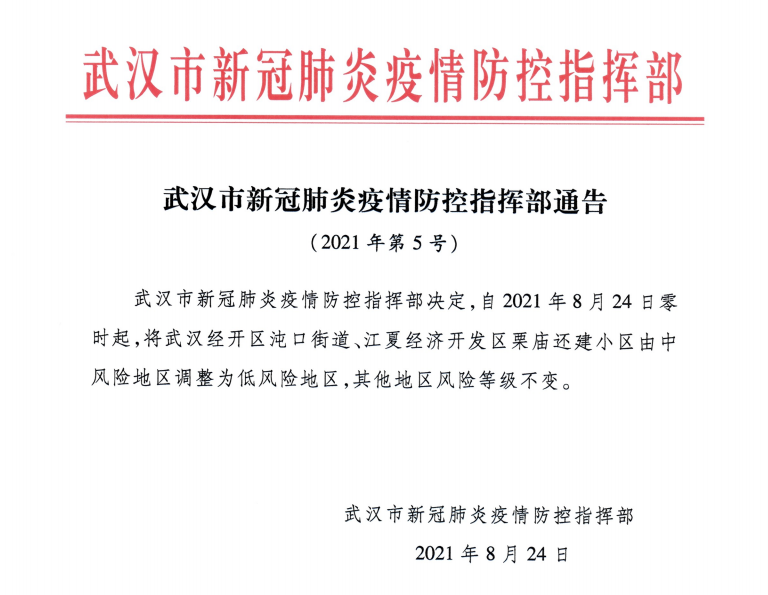 武汉市新冠肺炎疫情防控指挥部

武汉市新冠肺炎疫情防控指挥部通告

（2021年第5号）

武汉市新冠肺炎疫情防控指挥部决定，自2021年8月24日零时起，将武汉经开区沌口街道、江夏经济开发区栗庙还建小区由中风险地区调整为低风险地区，其他地区风险等级不变。

武汉市新冠肺炎疫情防控指挥部

2021年8月24日